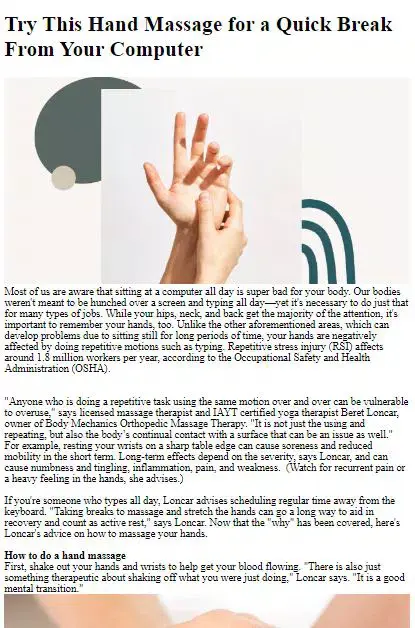 Try This Hand Massage for a Quick Break From Your Computer

Most of us are aware that sitting at a computer all day is super bad for your body. Our bodies weren't meant to be hunched over a screen and typing all day—yet it's necessary to do just that for many types of jobs. While your hips, neck, and back get the majority of the attention, it's important to remember your hands, too. Unlike the other aforementioned areas, which can develop problems due to sitting still for long periods of time, your hands are negatively affected by doing repetitive motions such as typing. Repetitive stress injury (RSI) affects around 1.8 million workers per year, according to the Occupational Safety and Health Administration (OSHA).

"Anyone who is doing a repetitive task using the same motion over and over can be vulnerable to overuse," says licensed massage therapist and IAYT certified yoga therapist Beret Loncar, owner of Body Mechanics Orthopedic Massage Therapy. "It is not just the using and repeating, but also the body's continual contact with a surface that can be an issue as well." For example, resting your wrists on a sharp table edge can cause soreness and reduced mobility in the short term. Long-term effects depend on the severity, says Loncar, and can cause numbness and tingling, inflammation, pain, and weakness. (Watch for recurrent pain or a heavy feeling in the hands, she advises.)

If you're someone who types all day, Loncar advises scheduling regular time away from the keyboard. "Taking breaks to massage and stretch the hands can go a long way to aid in recovery and count as active rest," says Loncar. Now that the "why" has been covered, here's Loncar's advice on how to massage your hands.

How to do a hand massage
First, shake out your hands and wrists to help get your blood flowing. "There is also just something therapeutic about shaking off what you were just doing," Loncar says. "It is a good mental transition."